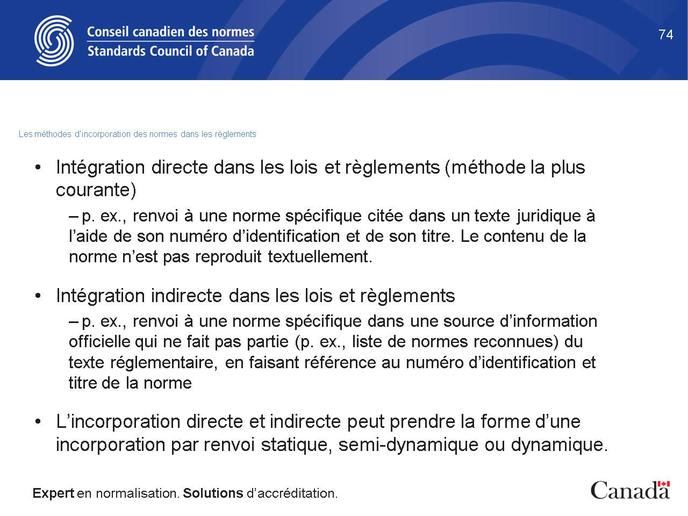 Conseil canadien des normes
Standards Council of Canada

74

Les méthodes d'incorporation des normes dans les règlements

• Intégration directe dans les lois et règlements (méthode la plus courante)
– p. ex., renvoi à une norme spécifique citée dans un texte juridique à l'aide de son numéro d'identification et de son titre. Le contenu de la norme n'est pas reproduit textuellement.

• Intégration indirecte dans les lois et règlements
– p. ex., renvoi à une norme spécifique dans une source d'information officielle qui ne fait pas partie (p. ex., liste de normes reconnues) du texte réglementaire, en faisant référence au numéro d'identification et titre de la norme

• L'incorporation directe et indirecte peut prendre la forme d'une incorporation par renvoi statique, semi-dynamique ou dynamique.

Expert en normalisation. Solutions d'accréditation.

Canada